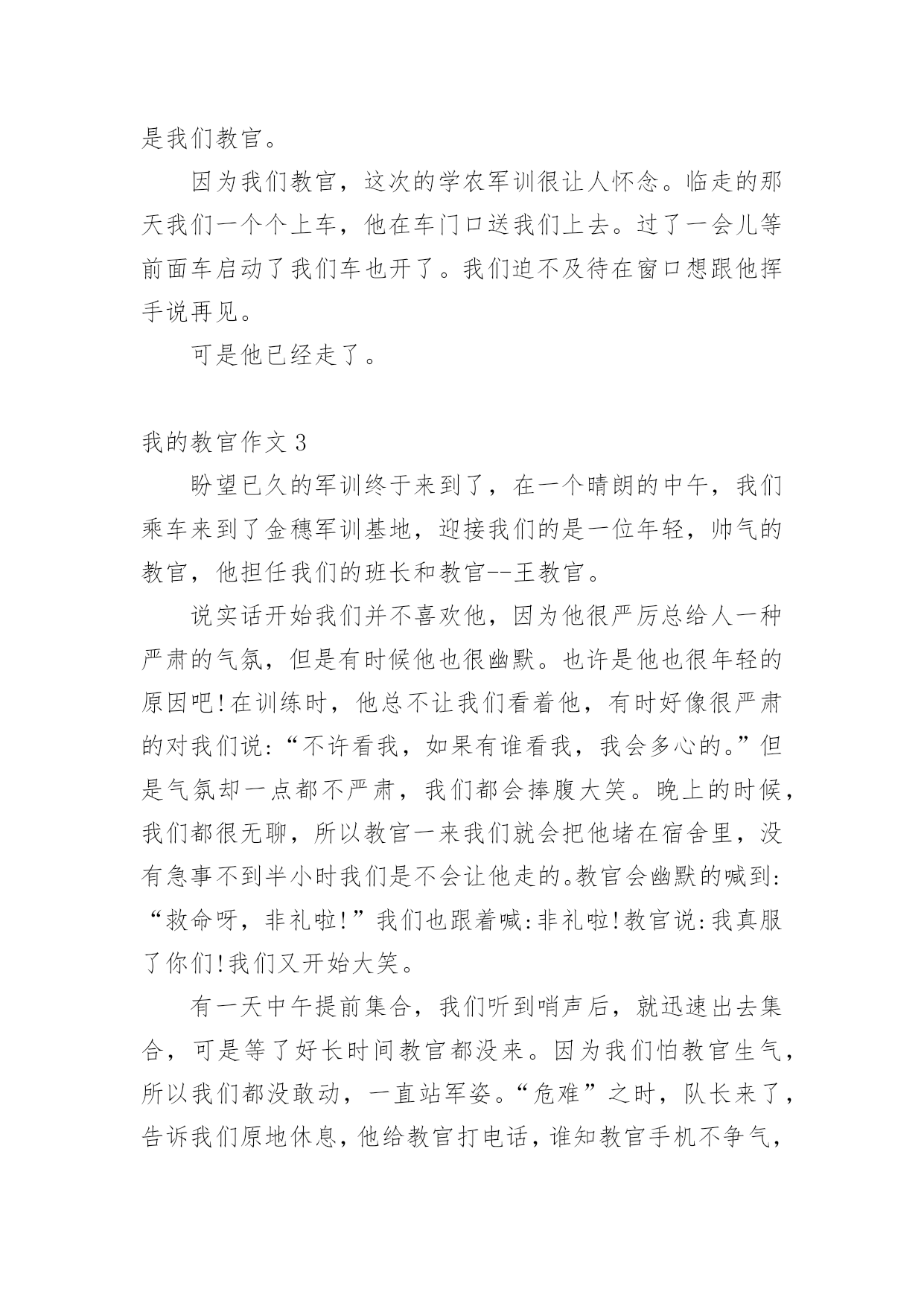 是我们教官。

因为我们教官，这次的学农军训很让人怀念。临走的那天我们一个个上车，他在车门口送我们上去。过了一会儿等前面车启动了我们车也开了。我们迫不及待在窗口想跟他挥手说再见。

可是他已经走了。

我的教官作文 3

盼望已久的军训终于来到了，在一个晴朗的中午，我们乘车来到了金穗军训基地，迎接我们的是一位年轻，帅气的教官，他担任我们的班长和教官--王教官。

说实话开始我们并不喜欢他，因为他很严厉总给人一种严肃的气氛，但是有时候他也很幽默。也许是他也很年轻的原因吧!在训练时，他总不让我们看着他，有时好像很严肃的对我们说:“不许看我，如果有谁看我，我会多心的。”但是气氛却一点都不严肃，我们都会捧腹大笑。晚上的时候，我们都很无聊，所以教官一来我们就会把他堵在宿舍里，没有急事不到半小时我们是不会让他走的。教官会幽默的喊到:“救命呀，非礼啦!”我们也跟着喊:非礼啦!教官说:我真服了你们!我们又开始大笑。

有一天中午提前集合，我们听到哨声后，就迅速出去集合，可是等了好长时间教官都没来。因为我们怕教官生气，所以我们都没敢动，一直站军姿。“危难”之时，队长来了，告诉我们原地休息，他给教官打电话，谁知教官手机不争气，